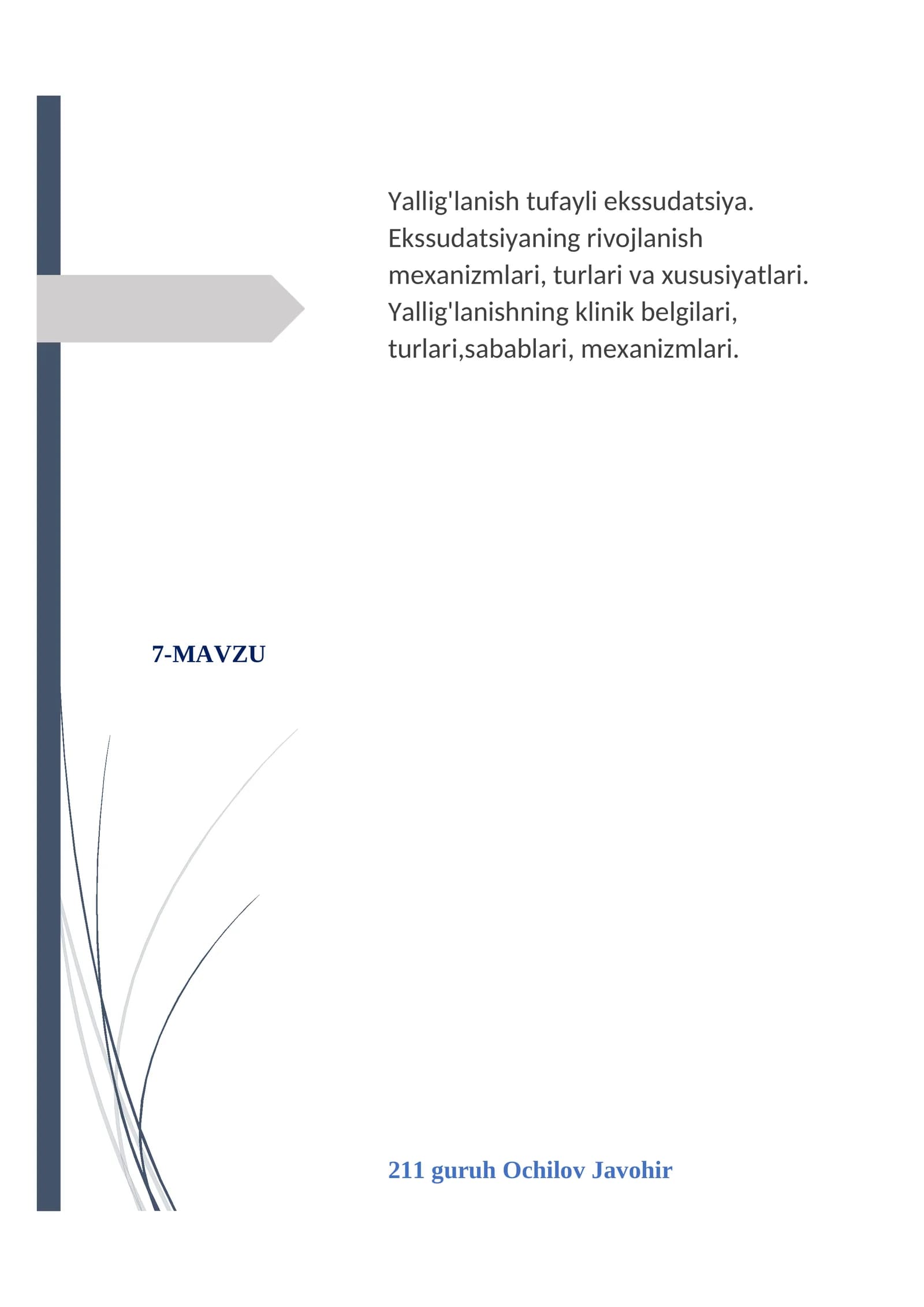 Yallig'lanish tufayli ekssudatsiya. Ekssudatsiyaning rivojlanish mexanizmlari, turlari va xususiyatlari. Yallig'lanishning klinik belgilari, turlari,sabablari, mexanizmlari.

7-MAVZU

211 guruh Ochilov Javohir